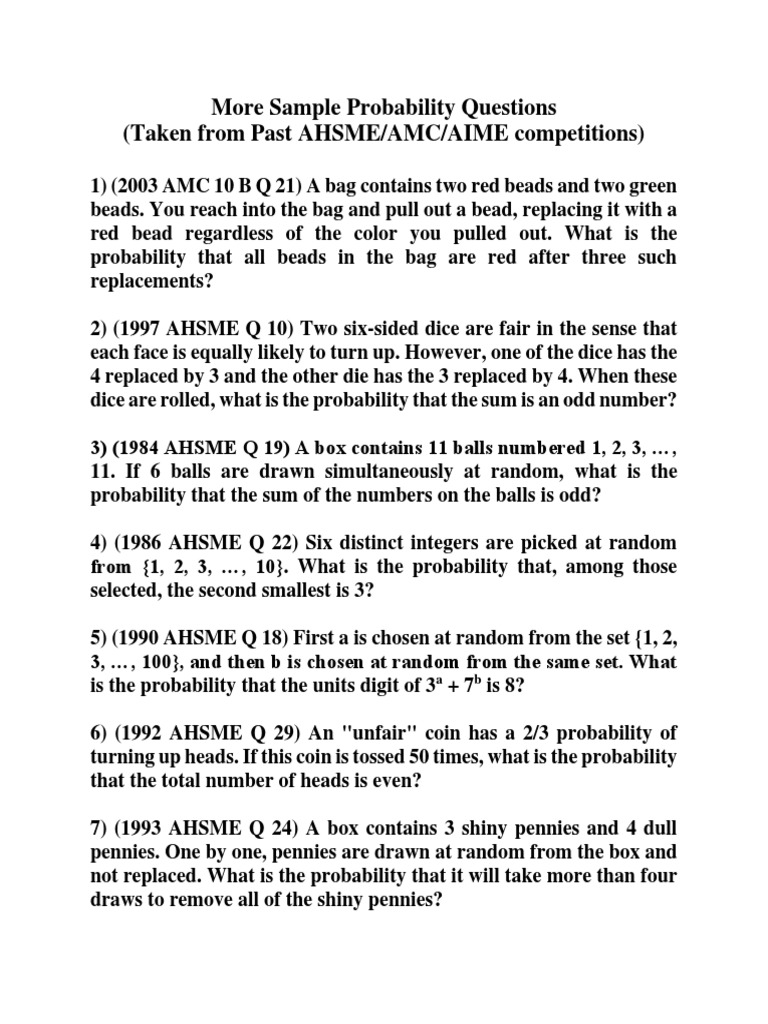 More Sample Probability Questions
(Taken from Past AHSME/AMC/AIME competitions)

1) (2003 AMC 10 B Q 21) A bag contains two red beads and two green beads. You reach into the bag and pull out a bead, replacing it with a red bead regardless of the color you pulled out. What is the probability that all beads in the bag are red after three such replacements?

2) (1997 AHSME Q 10) Two six-sided dice are fair in the sense that each face is equally likely to turn up. However, one of the dice has the 4 replaced by 3 and the other die has the 3 replaced by 4. When these dice are rolled, what is the probability that the sum is an odd number?

3) (1984 AHSME Q 19) A box contains 11 balls numbered 1, 2, 3, …, 11. If 6 balls are drawn simultaneously at random, what is the probability that the sum of the numbers on the balls is odd?

4) (1986 AHSME Q 22) Six distinct integers are picked at random from {1, 2, 3, …, 10}. What is the probability that, among those selected, the second smallest is 3?

5) (1990 AHSME Q 18) First a is chosen at random from the set {1, 2, 3, …, 100}, and then b is chosen at random from the same set. What is the probability that the units digit of $3^a + 7^b$ is 8?

6) (1992 AHSME Q 29) An "unfair" coin has a 2/3 probability of turning up heads. If this coin is tossed 50 times, what is the probability that the total number of heads is even?

7) (1993 AHSME Q 24) A box contains 3 shiny pennies and 4 dull pennies. One by one, pennies are drawn at random from the box and not replaced. What is the probability that it will take more than four draws to remove all of the shiny pennies?